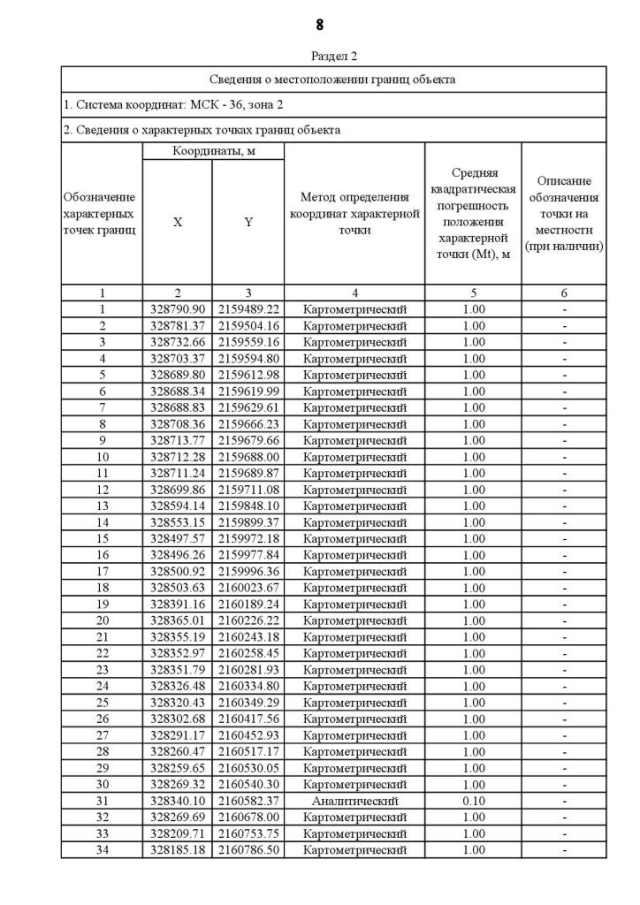 8

Раздел 2

Сведения о местоположении границ объекта

1. Система координат: МСК - 36, зона 2

2. Сведения о характерных точках границ объекта

| Обозначение характерных точек границ | Координаты, м X | Координаты, м Y | Метод определения координат характерной точки | Средняя квадратическая погрешность положения характерной точки (Mt), м | Описание обозначения точки на местности (при наличии) |
|---|---|---|---|---|---|
| 1 | 2 | 3 | 4 | 5 | 6 |
| 1 | 328790.90 | 2159489.22 | Картометрический | 1.00 | - |
| 2 | 328781.37 | 2159504.16 | Картометрический | 1.00 | - |
| 3 | 328732.66 | 2159559.16 | Картометрический | 1.00 | - |
| 4 | 328703.37 | 2159594.80 | Картометрический | 1.00 | - |
| 5 | 328689.80 | 2159612.98 | Картометрический | 1.00 | - |
| 6 | 328688.34 | 2159619.99 | Картометрический | 1.00 | - |
| 7 | 328688.83 | 2159629.61 | Картометрический | 1.00 | - |
| 8 | 328708.36 | 2159666.23 | Картометрический | 1.00 | - |
| 9 | 328713.77 | 2159679.66 | Картометрический | 1.00 | - |
| 10 | 328712.28 | 2159688.00 | Картометрический | 1.00 | - |
| 11 | 328711.24 | 2159689.87 | Картометрический | 1.00 | - |
| 12 | 328699.86 | 2159711.08 | Картометрический | 1.00 | - |
| 13 | 328594.14 | 2159848.10 | Картометрический | 1.00 | - |
| 14 | 328553.15 | 2159899.37 | Картометрический | 1.00 | - |
| 15 | 328497.57 | 2159972.18 | Картометрический | 1.00 | - |
| 16 | 328496.26 | 2159977.84 | Картометрический | 1.00 | - |
| 17 | 328500.92 | 2159996.36 | Картометрический | 1.00 | - |
| 18 | 328503.63 | 2160023.67 | Картометрический | 1.00 | - |
| 19 | 328391.16 | 2160189.24 | Картометрический | 1.00 | - |
| 20 | 328365.01 | 2160226.22 | Картометрический | 1.00 | - |
| 21 | 328355.19 | 2160243.18 | Картометрический | 1.00 | - |
| 22 | 328352.97 | 2160258.45 | Картометрический | 1.00 | - |
| 23 | 328351.79 | 2160281.93 | Картометрический | 1.00 | - |
| 24 | 328326.48 | 2160334.80 | Картометрический | 1.00 | - |
| 25 | 328320.43 | 2160349.29 | Картометрический | 1.00 | - |
| 26 | 328302.68 | 2160417.56 | Картометрический | 1.00 | - |
| 27 | 328291.17 | 2160452.93 | Картометрический | 1.00 | - |
| 28 | 328260.47 | 2160517.17 | Картометрический | 1.00 | - |
| 29 | 328259.65 | 2160530.05 | Картометрический | 1.00 | - |
| 30 | 328269.32 | 2160540.30 | Картометрический | 1.00 | - |
| 31 | 328340.10 | 2160582.37 | Аналитический | 0.10 | - |
| 32 | 328269.69 | 2160678.00 | Картометрический | 1.00 | - |
| 33 | 328209.71 | 2160753.75 | Картометрический | 1.00 | - |
| 34 | 328185.18 | 2160786.50 | Картометрический | 1.00 | - |